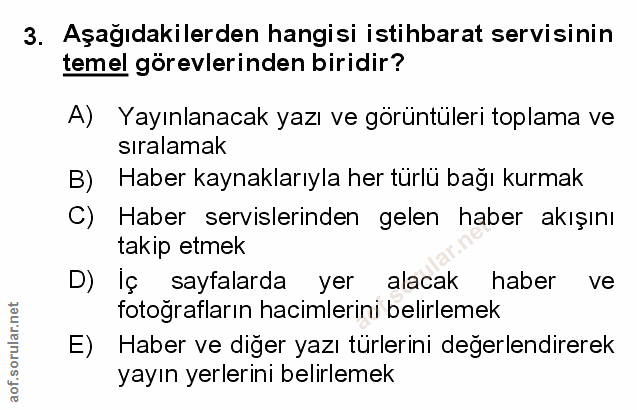 3. Aşağıdakilerden hangisi istihbarat servisinin temel görevlerinden biridir?

A) Yayınlanacak yazı ve görüntüleri toplama ve sıralamak

B) Haber kaynaklarıyla her türlü bağı kurmak

C) Haber servislerinden gelen haber akışını takip etmek

D) İç sayfalarda yer alacak haber ve fotoğrafların hacimlerini belirlemek

E) Haber ve diğer yazı türlerini değerlendirerek yayın yerlerini belirlemek

aof.sorular.net